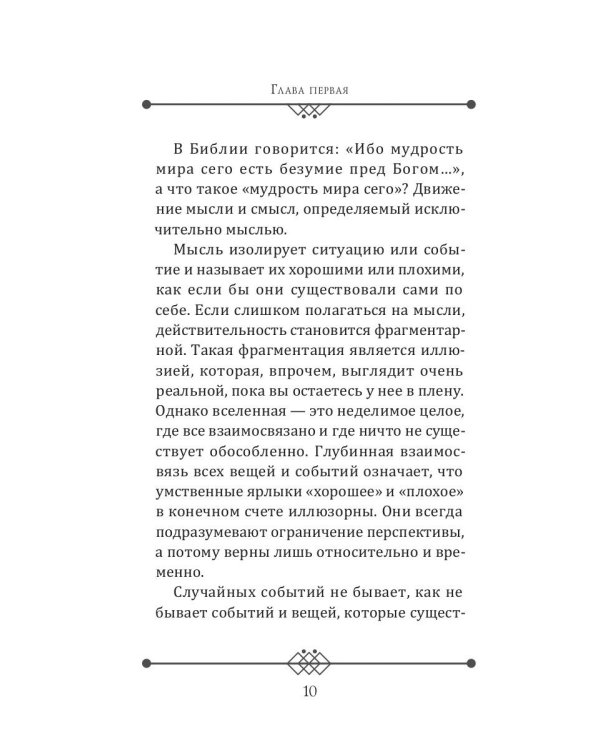 Глава первая

В Библии говорится: «Ибо мудрость мира сего есть безумие пред Богом...», а что такое «мудрость мира сего»? Движение мысли и смысл, определяемый исключительно мыслью.

Мысль изолирует ситуацию или событие и называет их хорошими или плохими, как если бы они существовали сами по себе. Если слишком полагаться на мысли, действительность становится фрагментарной. Такая фрагментация является иллюзией, которая, впрочем, выглядит очень реальной, пока вы остаетесь у нее в плену. Однако вселенная — это неделимое целое, где все взаимосвязано и где ничто не существует обособленно. Глубинная взаимосвязь всех вещей и событий означает, что умственные ярлыки «хорошее» и «плохое» в конечном счете иллюзорны. Они всегда подразумевают ограничение перспективы, а потому верны лишь относительно и временно.

Случайных событий не бывает, как не бывает событий и вещей, которые сущест-

10